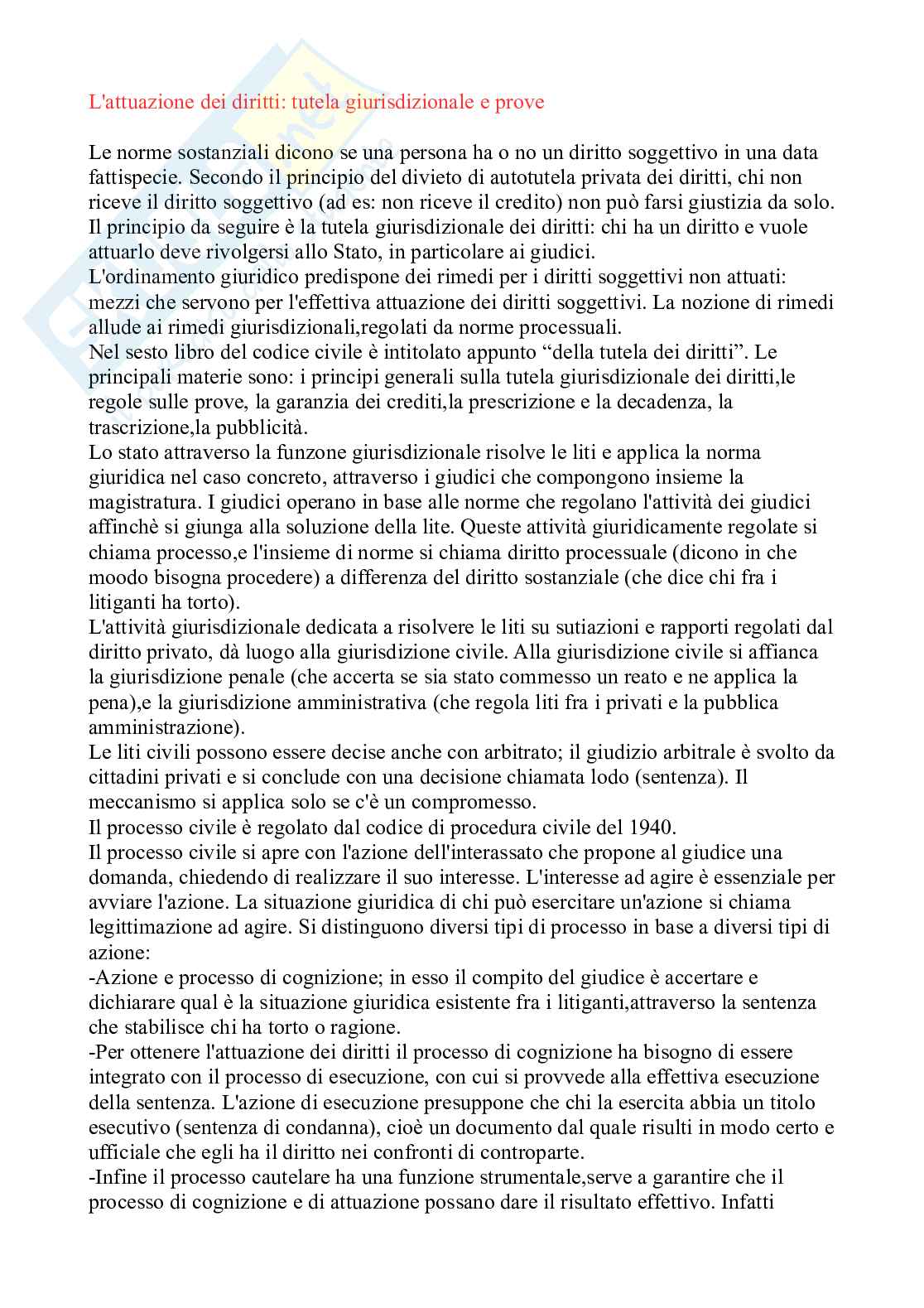 L'attuazione dei diritti: tutela giurisdizionale e prove

Le norme sostanziali dicono se una persona ha o no un diritto soggettivo in una data fattispecie. Secondo il principio del divieto di autotutela privata dei diritti, chi non riceve il diritto soggettivo (ad es: non riceve il credito) non può farsi giustizia da solo. Il principio da seguire è la tutela giurisdizionale dei diritti: chi ha un diritto e vuole attuarlo deve rivolgersi allo Stato, in particolare ai giudici.
L'ordinamento giuridico predispone dei rimedi per i diritti soggettivi non attuati: mezzi che servono per l'effettiva attuazione dei diritti soggettivi. La nozione di rimedi allude ai rimedi giurisdizionali,regolati da norme processuali.
Nel sesto libro del codice civile è intitolato appunto “della tutela dei diritti”. Le principali materie sono: i principi generali sulla tutela giurisdizionale dei diritti,le regole sulle prove, la garanzia dei crediti,la prescrizione e la decadenza, la trascrizione,la pubblicità.
Lo stato attraverso la funzone giurisdizionale risolve le liti e applica la norma giuridica nel caso concreto, attraverso i giudici che compongono insieme la magistratura. I giudici operano in base alle norme che regolano l'attività dei giudici affinchè si giunga alla soluzione della lite. Queste attività giuridicamente regolate si chiama processo,e l'insieme di norme si chiama diritto processuale (dicono in che moodo bisogna procedere) a differenza del diritto sostanziale (che dice chi fra i litiganti ha torto).
L'attività giurisdizionale dedicata a risolvere le liti su sutiazioni e rapporti regolati dal diritto privato, dà luogo alla giurisdizione civile. Alla giurisdizione civile si affianca la giurisdizione penale (che accerta se sia stato commesso un reato e ne applica la pena),e la giurisdizione amministrativa (che regola liti fra i privati e la pubblica amministrazione).
Le liti civili possono essere decise anche con arbitrato; il giudizio arbitrale è svolto da cittadini privati e si conclude con una decisione chiamata lodo (sentenza). Il meccanismo si applica solo se c'è un compromesso.
Il processo civile è regolato dal codice di procedura civile del 1940.
Il processo civile si apre con l'azione dell'interassato che propone al giudice una domanda, chiedendo di realizzare il suo interesse. L'interesse ad agire è essenziale per avviare l'azione. La situazione giuridica di chi può esercitare un'azione si chiama legittimazione ad agire. Si distinguono diversi tipi di processo in base a diversi tipi di azione:
-Azione e processo di cognizione; in esso il compito del giudice è accertare e dichiarare qual è la situazione giuridica esistente fra i litiganti,attraverso la sentenza che stabilisce chi ha torto o ragione.
-Per ottenere l'attuazione dei diritti il processo di cognizione ha bisogno di essere integrato con il processo di esecuzione, con cui si provvede alla effettiva esecuzione della sentenza. L'azione di esecuzione presuppone che chi la esercita abbia un titolo esecutivo (sentenza di condanna), cioè un documento dal quale risulti in modo certo e ufficiale che egli ha il diritto nei confronti di controparte.
-Infine il processo cautelare ha una funzione strumentale,serve a garantire che il processo di cognizione e di attuazione possano dare il risultato effettivo. Infatti